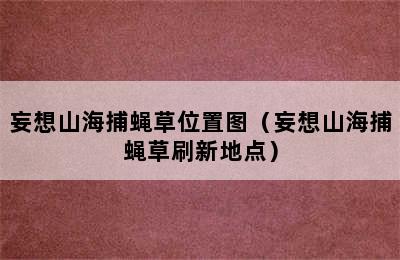 妄想山海捕蝇草位置图（妄想山海捕蝇草刷新地点）